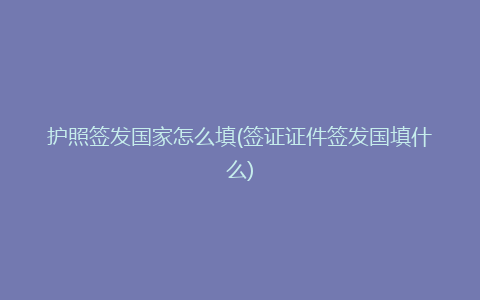 护照签发国家怎么填(签证证件签发国填什么)